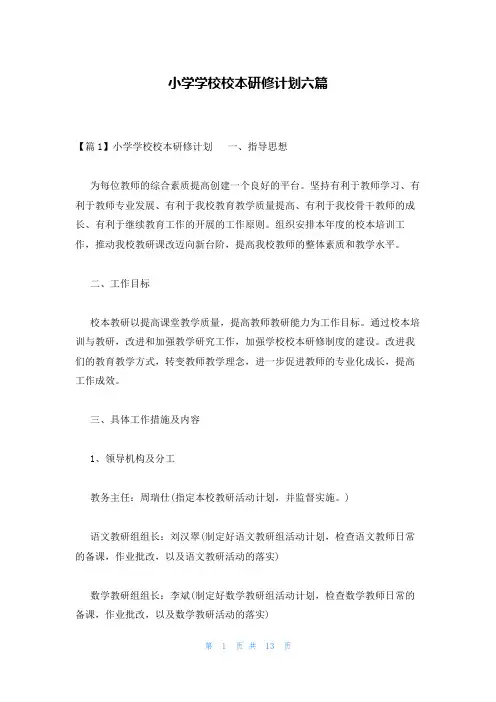 小学学校校本研修计划六篇

【篇1】小学学校校本研修计划　一、指导思想

为每位教师的综合素质提高创建一个良好的平台。坚持有利于教师学习、有利于教师专业发展、有利于我校教育教学质量提高、有利于我校骨干教师的成长、有利于继续教育工作的开展的工作原则。组织安排本年度的校本培训工作，推动我校教研课改迈向新台阶，提高我校教师的整体素质和教学水平。

二、工作目标

校本教研以提高课堂教学质量，提高教师教研能力为工作目标。通过校本培训与教研，改进和加强教学研究工作，加强学校校本研修制度的建设。改进我们的教育教学方式，转变教师教学理念，进一步促进教师的专业化成长，提高工作成效。

三、具体工作措施及内容

1、领导机构及分工

教务主任：周瑞仕(指定本校教研活动计划，并监督实施。)

语文教研组组长：刘汉翠(制定好语文教研组活动计划，检查语文教师日常的备课，作业批改，以及语文教研活动的落实)

数学教研组组长：李斌(制定好数学教研组活动计划，检查数学教师日常的备课，作业批改，以及数学教研活动的落实)

第 1 页 共 13 页